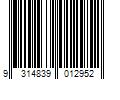 9 314839 012952